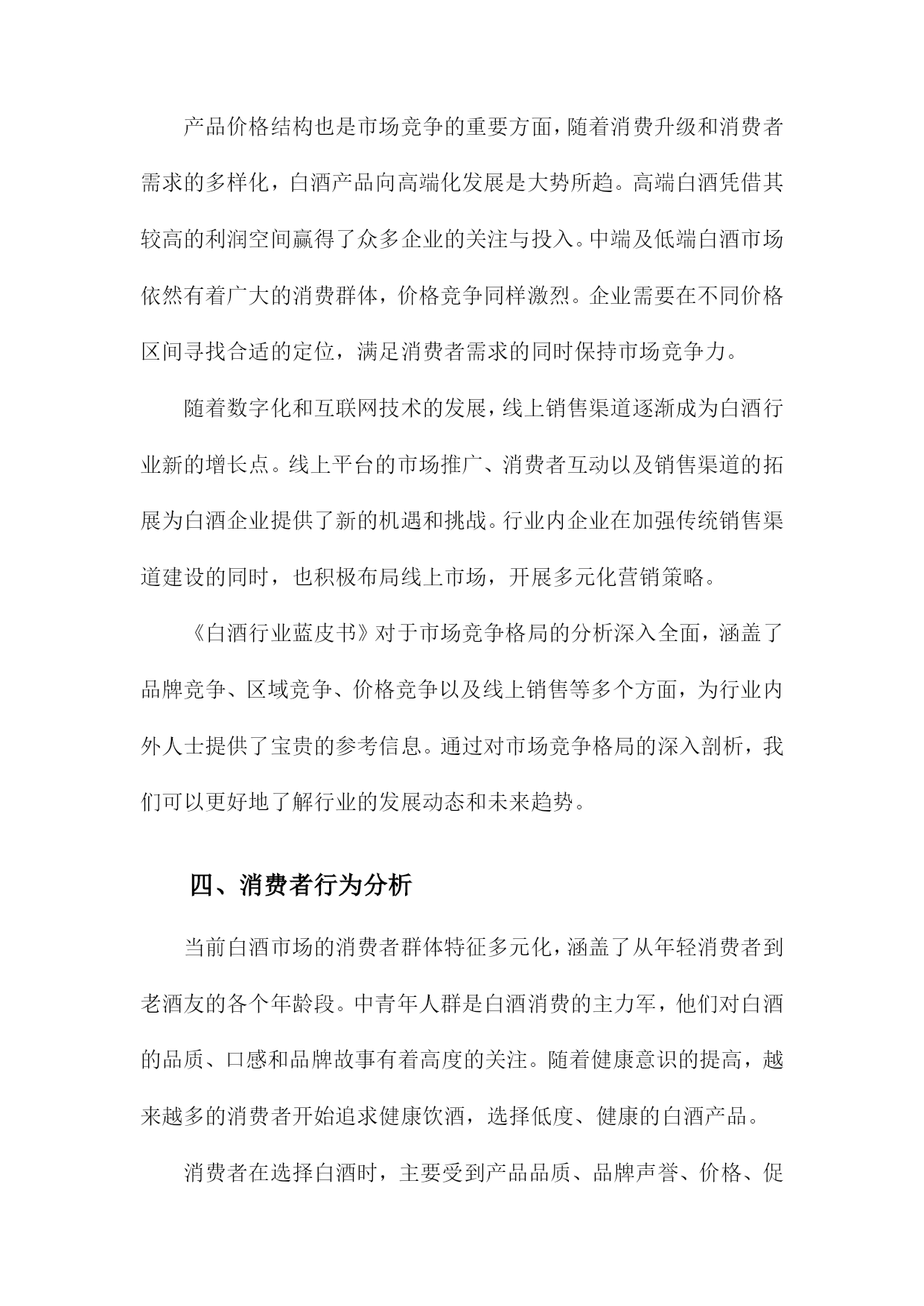 产品价格结构也是市场竞争的重要方面，随着消费升级和消费者需求的多样化，白酒产品向高端化发展是大势所趋。高端白酒凭借其较高的利润空间赢得了众多企业的关注与投入。中端及低端白酒市场依然有着广大的消费群体，价格竞争同样激烈。企业需要在不同价格区间寻找合适的定位，满足消费者需求的同时保持市场竞争力。

随着数字化和互联网技术的发展，线上销售渠道逐渐成为白酒行业新的增长点。线上平台的市场推广、消费者互动以及销售渠道的拓展为白酒企业提供了新的机遇和挑战。行业内企业在加强传统销售渠道建设的同时，也积极布局线上市场，开展多元化营销策略。

《白酒行业蓝皮书》对于市场竞争格局的分析深入全面，涵盖了品牌竞争、区域竞争、价格竞争以及线上销售等多个方面，为行业内外人士提供了宝贵的参考信息。通过对市场竞争格局的深入剖析，我们可以更好地了解行业的发展动态和未来趋势。

四、消费者行为分析

当前白酒市场的消费者群体特征多元化，涵盖了从年轻消费者到老酒友的各个年龄段。中青年人群是白酒消费的主力军，他们对白酒的品质、口感和品牌故事有着高度的关注。随着健康意识的提高，越来越多的消费者开始追求健康饮酒，选择低度、健康的白酒产品。

消费者在选择白酒时，主要受到产品品质、品牌声誉、价格、促